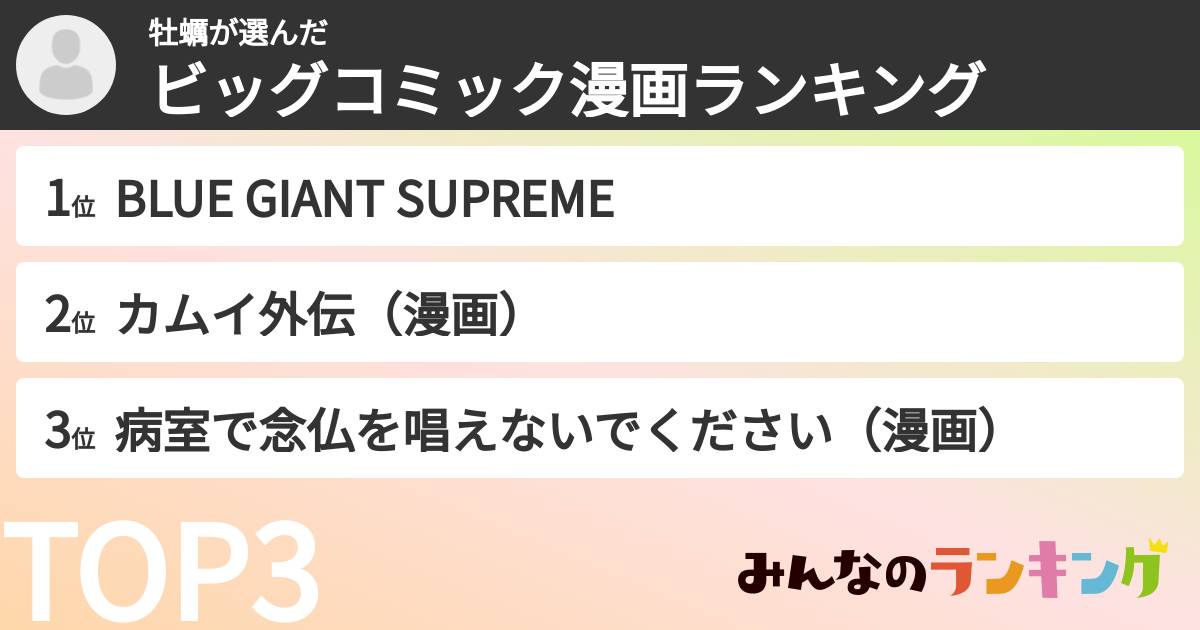 牡蠣が選んだ
ビッグコミック漫画ランキング

1位 BLUE GIANT SUPREME

2位 カムイ外伝（漫画）

3位 病室で念仏を唱えないでください（漫画）

TOP3

みんなのランキング